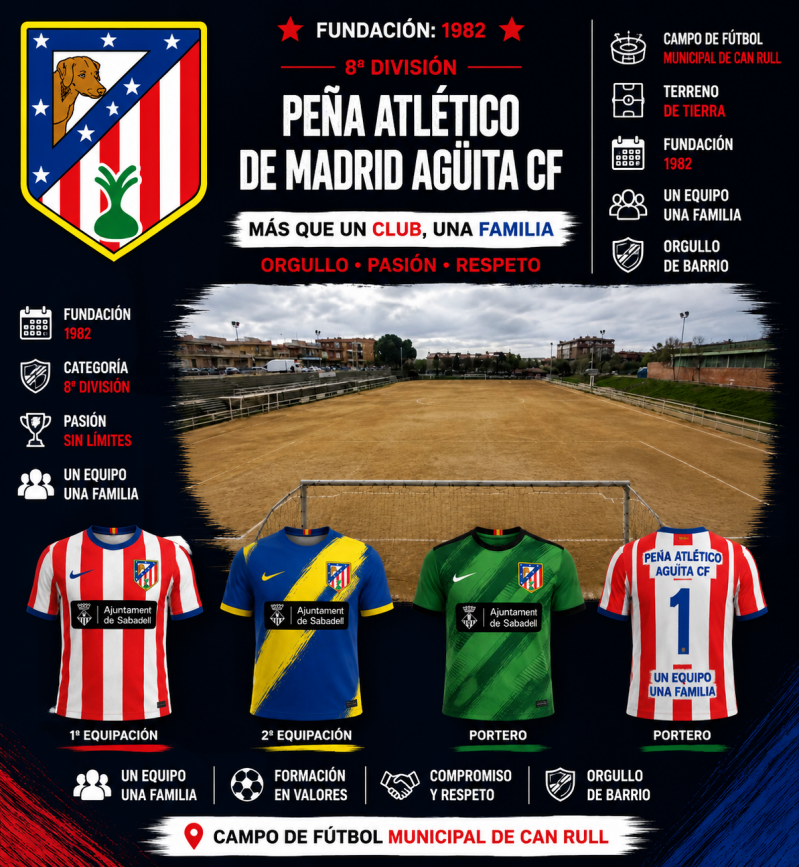 FUNDACIÓN: 1982

8ª DIVISIÓN

PEÑA ATLÉTICO DE MADRID AGÜITA CF

MÁS QUE UN CLUB, UNA FAMILIA

ORGULLO • PASIÓN • RESPETO

CAMPO DE FÚTBOL
MUNICIPAL DE CAN RULL

TERRENO
DE TIERRA

FUNDACIÓN
1982

UN EQUIPO
UNA FAMILIA

ORGULLO
DE BARRIO

FUNDACIÓN
1982

CATEGORÍA
8ª DIVISIÓN

PASIÓN
SIN LÍMITES

UN EQUIPO
UNA FAMILIA

Ajuntament de Sabadell

Ajuntament de Sabadell

Ajuntament de Sabadell

PEÑA ATLÉTICO AGÜITA CF
1
UN EQUIPO UNA FAMILIA

1ª EQUIPACIÓN

2ª EQUIPACIÓN

PORTERO

PORTERO

UN EQUIPO
UNA FAMILIA

FORMACIÓN
EN VALORES

COMPROMISO
Y RESPETO

ORGULLO
DE BARRIO

CAMPO DE FÚTBOL MUNICIPAL DE CAN RULL